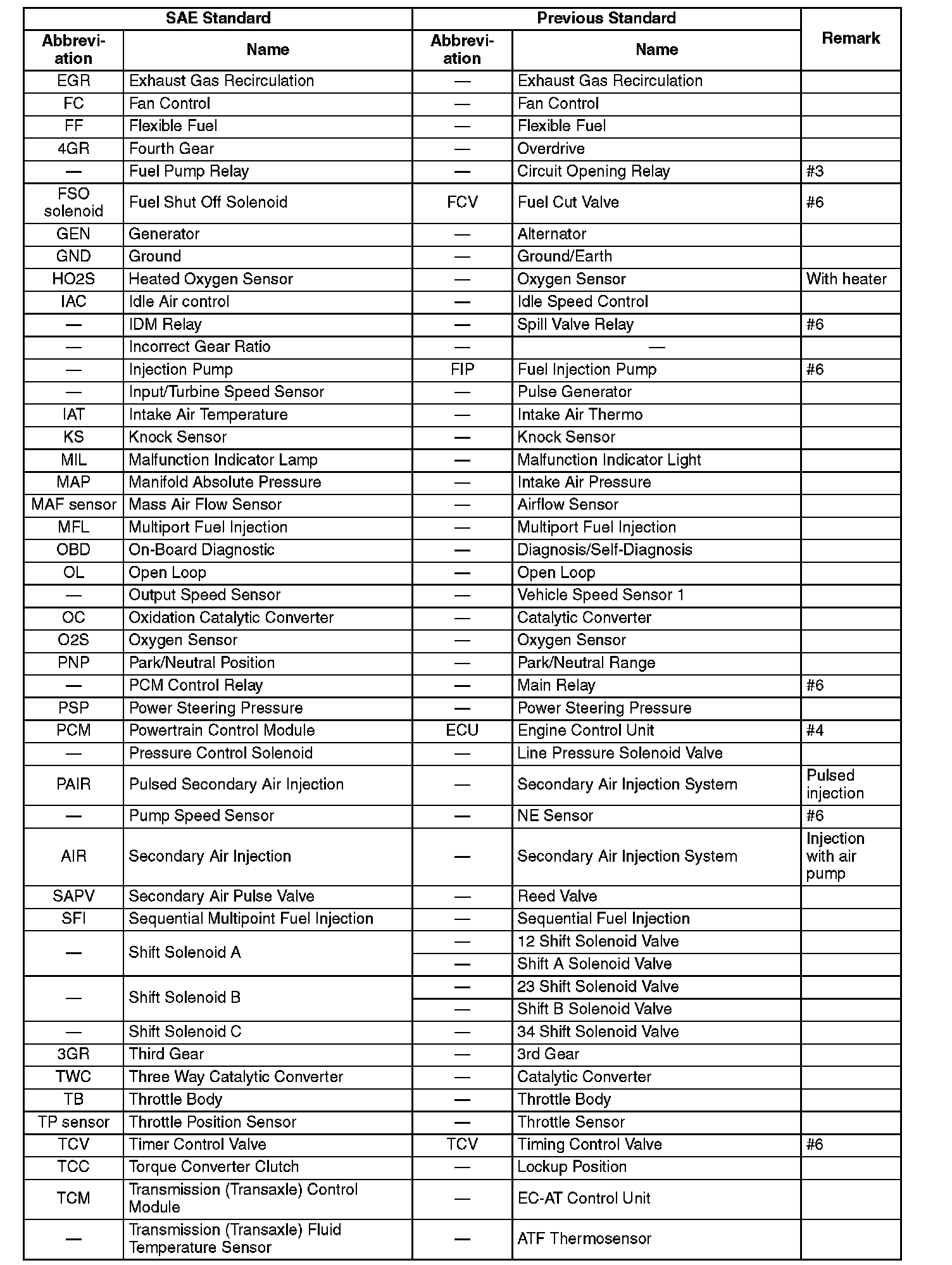 | SAE Standard | | Previous Standard | | Remark |
|---|---|---|---|---|
| Abbreviation | Name | Abbreviation | Name | |
| EGR | Exhaust Gas Recirculation | — | Exhaust Gas Recirculation | |
| FC | Fan Control | — | Fan Control | |
| FF | Flexible Fuel | — | Flexible Fuel | |
| 4GR | Fourth Gear | — | Overdrive | |
| — | Fuel Pump Relay | — | Circuit Opening Relay | #3 |
| FSO solenoid | Fuel Shut Off Solenoid | FCV | Fuel Cut Valve | #6 |
| GEN | Generator | — | Alternator | |
| GND | Ground | — | Ground/Earth | |
| HO2S | Heated Oxygen Sensor | — | Oxygen Sensor | With heater |
| IAC | Idle Air control | — | Idle Speed Control | |
| — | IDM Relay | — | Spill Valve Relay | #6 |
| — | Incorrect Gear Ratio | — | — | |
| — | Injection Pump | FIP | Fuel Injection Pump | #6 |
| — | Input/Turbine Speed Sensor | — | Pulse Generator | |
| IAT | Intake Air Temperature | — | Intake Air Thermo | |
| KS | Knock Sensor | — | Knock Sensor | |
| MIL | Malfunction Indicator Lamp | — | Malfunction Indicator Light | |
| MAP | Manifold Absolute Pressure | — | Intake Air Pressure | |
| MAF sensor | Mass Air Flow Sensor | — | Airflow Sensor | |
| MFL | Multiport Fuel Injection | — | Multiport Fuel Injection | |
| OBD | On-Board Diagnostic | — | Diagnosis/Self-Diagnosis | |
| OL | Open Loop | — | Open Loop | |
| — | Output Speed Sensor | — | Vehicle Speed Sensor 1 | |
| OC | Oxidation Catalytic Converter | — | Catalytic Converter | |
| O2S | Oxygen Sensor | — | Oxygen Sensor | |
| PNP | Park/Neutral Position | — | Park/Neutral Range | |
| — | PCM Control Relay | — | Main Relay | #6 |
| PSP | Power Steering Pressure | — | Power Steering Pressure | |
| PCM | Powertrain Control Module | ECU | Engine Control Unit | #4 |
| — | Pressure Control Solenoid | — | Line Pressure Solenoid Valve | |
| PAIR | Pulsed Secondary Air Injection | — | Secondary Air Injection System | Pulsed injection |
| — | Pump Speed Sensor | — | NE Sensor | #6 |
| AIR | Secondary Air Injection | — | Secondary Air Injection System | Injection with air pump |
| SAPV | Secondary Air Pulse Valve | — | Reed Valve | |
| SFI | Sequential Multipoint Fuel Injection | — | Sequential Fuel Injection | |
| — | Shift Solenoid A | — | 12 Shift Solenoid Valve | |
| | | — | Shift A Solenoid Valve | |
| — | Shift Solenoid B | — | 23 Shift Solenoid Valve | |
| | | — | Shift B Solenoid Valve | |
| — | Shift Solenoid C | — | 34 Shift Solenoid Valve | |
| 3GR | Third Gear | — | 3rd Gear | |
| TWC | Three Way Catalytic Converter | — | Catalytic Converter | |
| TB | Throttle Body | — | Throttle Body | |
| TP sensor | Throttle Position Sensor | — | Throttle Sensor | |
| TCV | Timer Control Valve | TCV | Timing Control Valve | #6 |
| TCC | Torque Converter Clutch | — | Lockup Position | |
| TCM | Transmission (Transaxle) Control Module | — | EC-AT Control Unit | |
| — | Transmission (Transaxle) Fluid Temperature Sensor | — | ATF Thermosensor | |